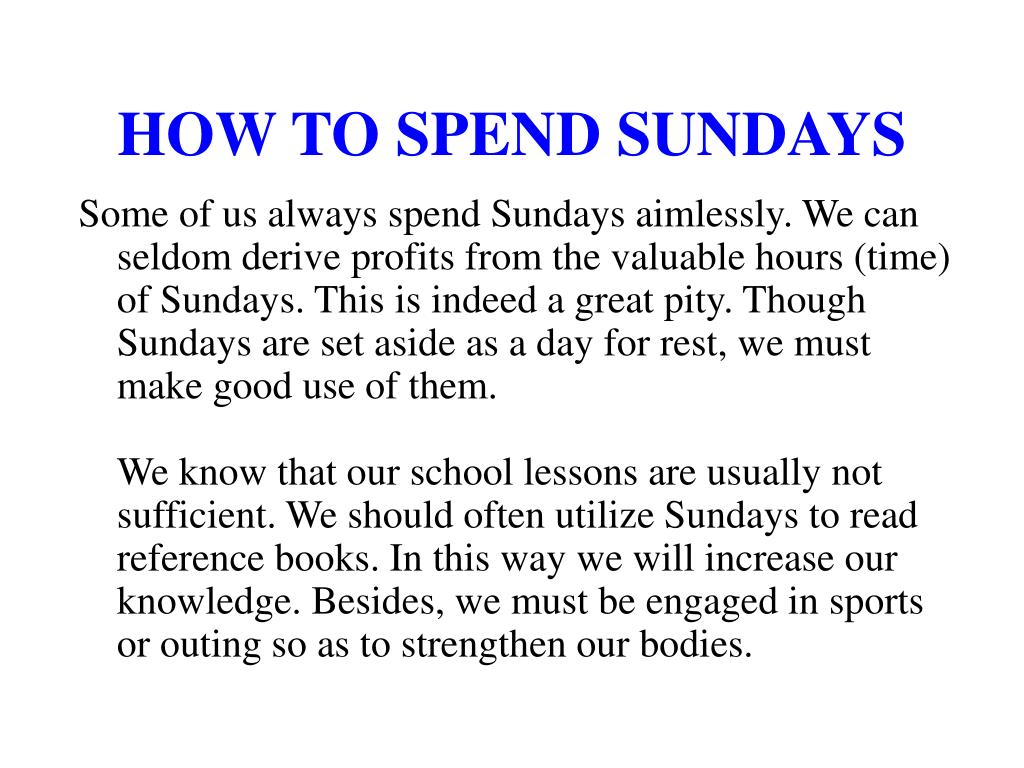 HOW TO SPEND SUNDAYS

Some of us always spend Sundays aimlessly. We can seldom derive profits from the valuable hours (time) of Sundays. This is indeed a great pity. Though Sundays are set aside as a day for rest, we must make good use of them.

We know that our school lessons are usually not sufficient. We should often utilize Sundays to read reference books. In this way we will increase our knowledge. Besides, we must be engaged in sports or outing so as to strengthen our bodies.